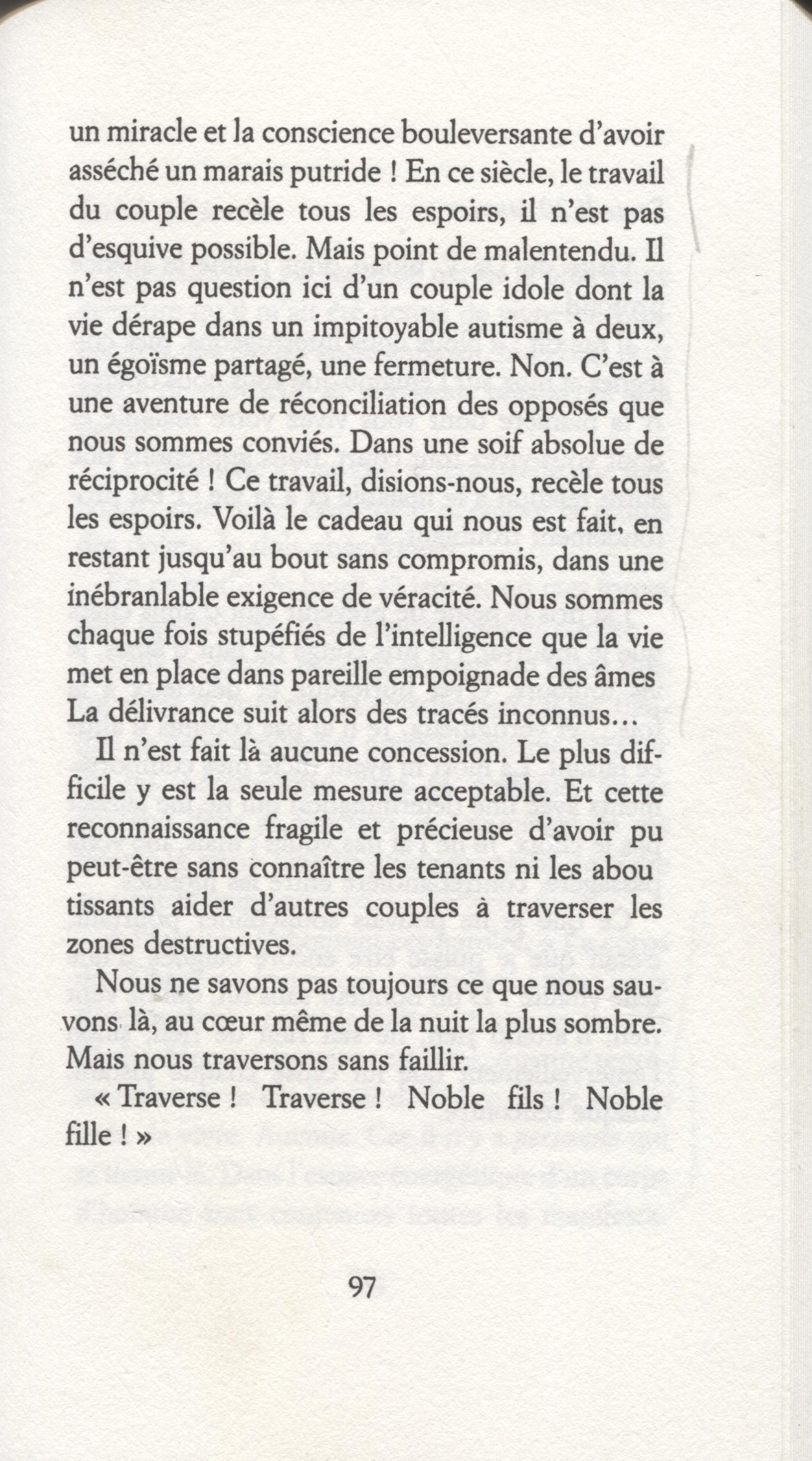 un miracle et la conscience bouleversante d'avoir asséché un marais putride ! En ce siècle, le travail du couple recèle tous les espoirs, il n'est pas d'esquive possible. Mais point de malentendu. Il n'est pas question ici d'un couple idole dont la vie dérape dans un impitoyable autisme à deux, un égoïsme partagé, une fermeture. Non. C'est à une aventure de réconciliation des opposés que nous sommes conviés. Dans une soif absolue de réciprocité ! Ce travail, disions-nous, recèle tous les espoirs. Voilà le cadeau qui nous est fait, en restant jusqu'au bout sans compromis, dans une inébranlable exigence de véracité. Nous sommes chaque fois stupéfiés de l'intelligence que la vie met en place dans pareille empoignade des âmes La délivrance suit alors des tracés inconnus...

Il n'est fait là aucune concession. Le plus difficile y est la seule mesure acceptable. Et cette reconnaissance fragile et précieuse d'avoir pu peut-être sans connaître les tenants ni les abou tissants aider d'autres couples à traverser les zones destructives.

Nous ne savons pas toujours ce que nous sauvons là, au cœur même de la nuit la plus sombre. Mais nous traversons sans faillir.

« Traverse ! Traverse ! Noble fils ! Noble fille ! »

97